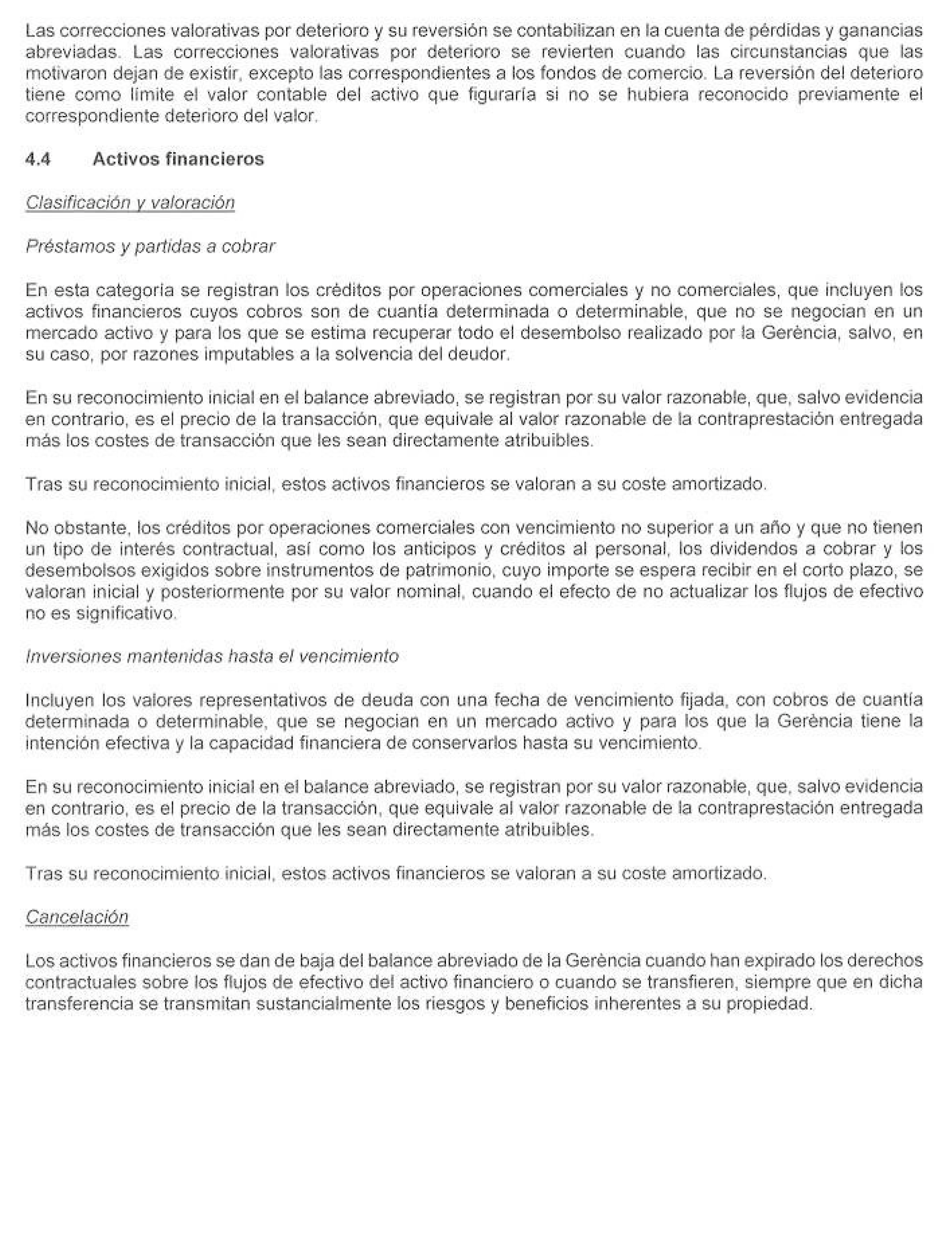 Las correcciones valorativas por deterioro y su reversión se contabilizan en la cuenta de pérdidas y ganancias abreviadas. Las correcciones valorativas por deterioro se revierten cuando las circunstancias que las motivaron dejan de existir, excepto las correspondientes a los fondos de comercio. La reversión del deterioro tiene como límite el valor contable del activo que figuraría si no se hubiera reconocido previamente el correspondiente deterioro del valor.

4.4 Activos financieros

Clasificación y valoración

Préstamos y partidas a cobrar

En esta categoría se registran los créditos por operaciones comerciales y no comerciales, que incluyen los activos financieros cuyos cobros son de cuantía determinada o determinable, que no se negocian en un mercado activo y para los que se estima recuperar todo el desembolso realizado por la Gerència, salvo, en su caso, por razones imputables a la solvencia del deudor.

En su reconocimiento inicial en el balance abreviado, se registran por su valor razonable, que, salvo evidencia en contrario, es el precio de la transacción, que equivale al valor razonable de la contraprestación entregada más los costes de transacción que les sean directamente atribuibles.

Tras su reconocimiento inicial, estos activos financieros se valoran a su coste amortizado.

No obstante, los créditos por operaciones comerciales con vencimiento no superior a un año y que no tienen un tipo de interés contractual, así como los anticipos y créditos al personal, los dividendos a cobrar y los desembolsos exigidos sobre instrumentos de patrimonio, cuyo importe se espera recibir en el corto plazo, se valoran inicial y posteriormente por su valor nominal, cuando el efecto de no actualizar los flujos de efectivo no es significativo.

Inversiones mantenidas hasta el vencimiento

Incluyen los valores representativos de deuda con una fecha de vencimiento fijada, con cobros de cuantía determinada o determinable, que se negocian en un mercado activo y para los que la Gerència tiene la intención efectiva y la capacidad financiera de conservarlos hasta su vencimiento.

En su reconocimiento inicial en el balance abreviado, se registran por su valor razonable, que, salvo evidencia en contrario, es el precio de la transacción, que equivale al valor razonable de la contraprestación entregada más los costes de transacción que les sean directamente atribuibles.

Tras su reconocimiento inicial, estos activos financieros se valoran a su coste amortizado.

Cancelación

Los activos financieros se dan de baja del balance abreviado de la Gerència cuando han expirado los derechos contractuales sobre los flujos de efectivo del activo financiero o cuando se transfieren, siempre que en dicha transferencia se transmitan sustancialmente los riesgos y beneficios inherentes a su propiedad.